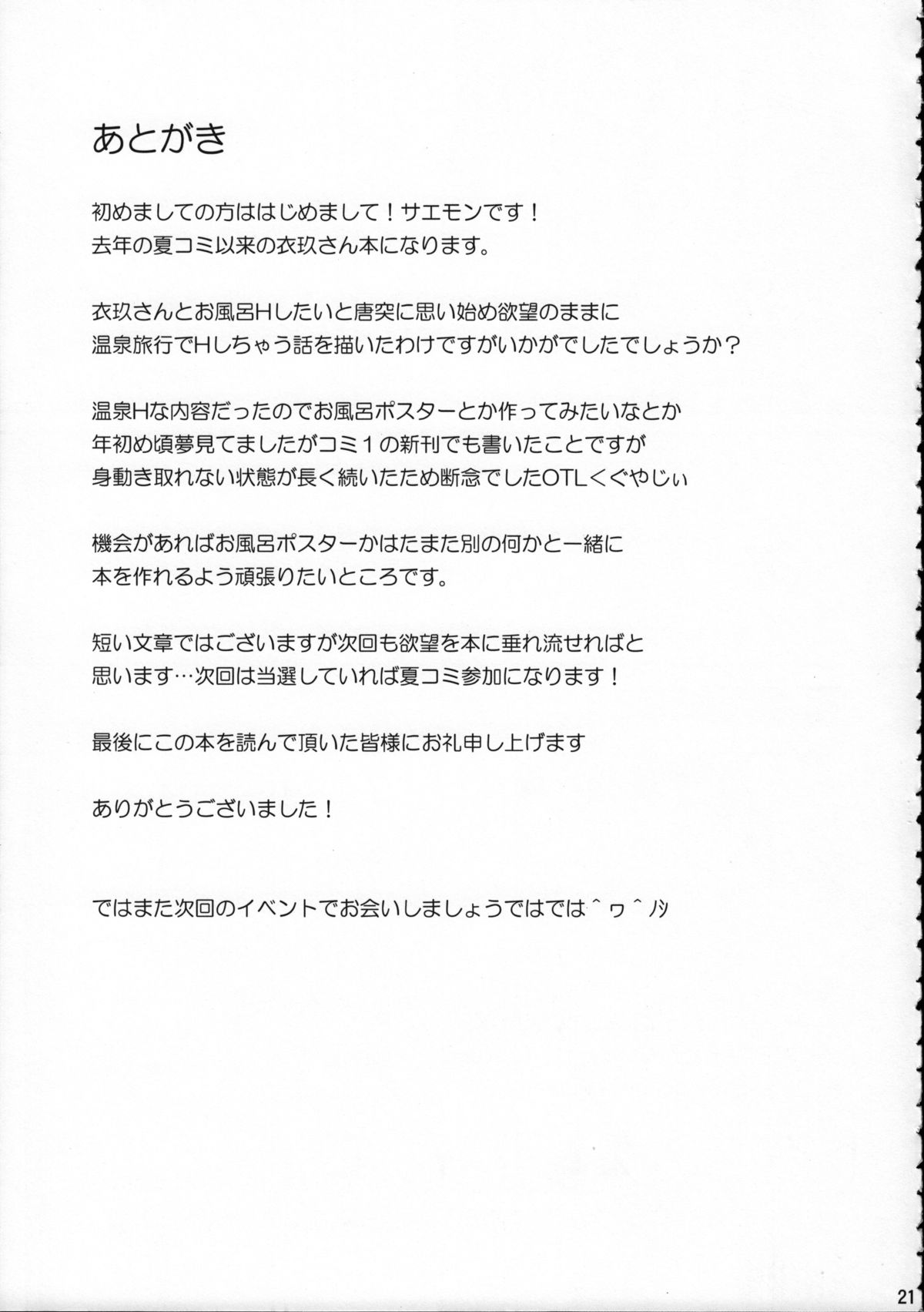 あとがき

初めましての方ははじめまして！サエモンです！
去年の夏コミ以来の衣玖さん本になります。

衣玖さんとお風呂Hしたいと唐突に思い始め欲望のままに
温泉旅行でHしちゃう話を描いたわけですがいかがでしたでしょうか？

温泉Hな内容だったのでお風呂ポスターとか作ってみたいなとか
年初め頃夢見てましたがコミ１の新刊でも書いたことですが
身動き取れない状態が長く続いたため断念でしたOTL＜ぐやじぃ

機会があればお風呂ポスターかはたまた別の何かと一緒に
本を作れるよう頑張りたいところです。

短い文章ではございますが次回も欲望を本に垂れ流せればと
思います…次回は当選していれば夏コミ参加になります！

最後にこの本を読んで頂いた皆様にお礼申し上げます

ありがとうございました！

ではまた次回のイベントでお会いしましょうではでは＾ヮ＾ﾉｼ

21